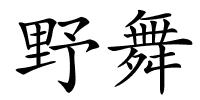 野舞